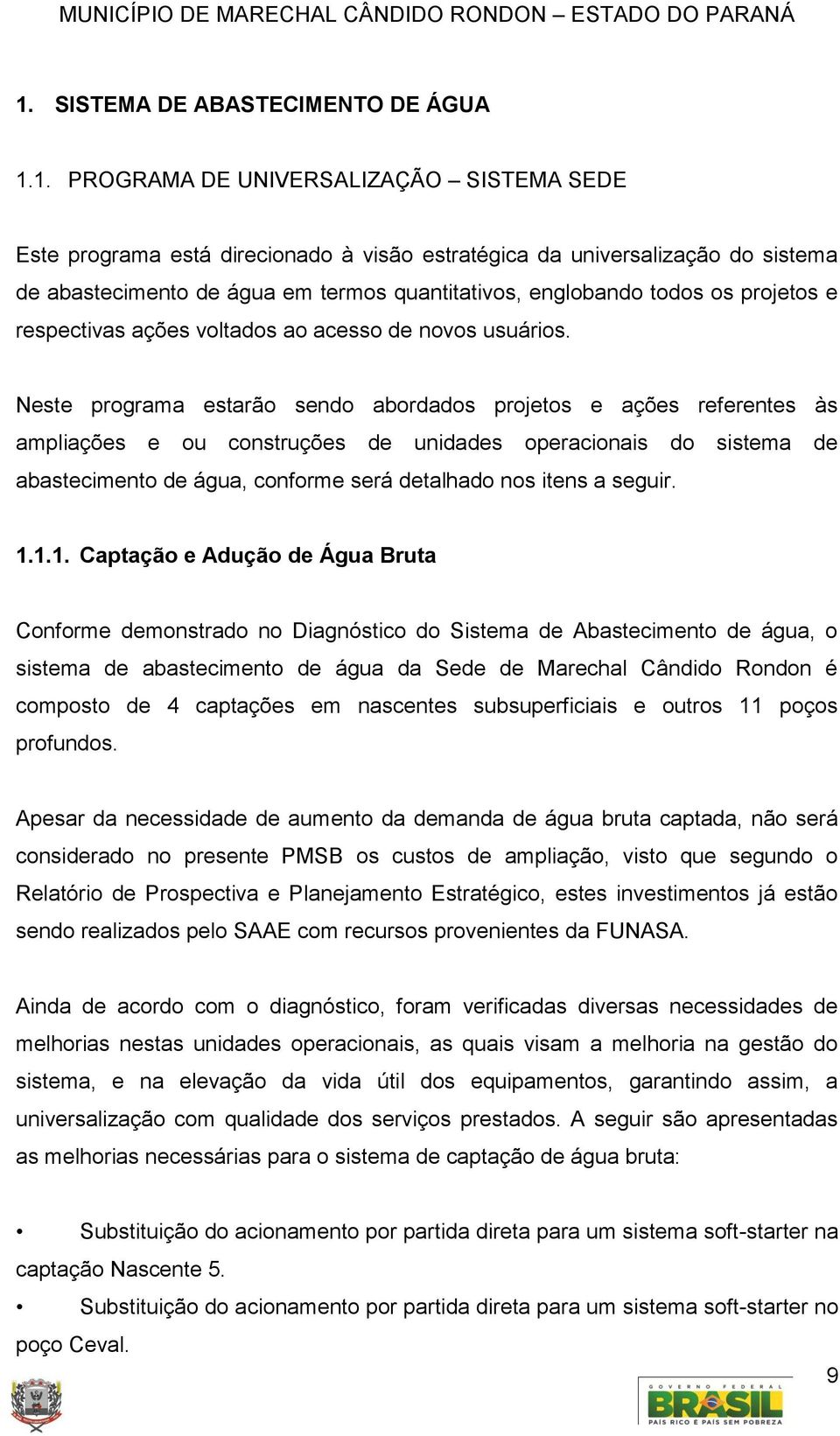 MUNICÍPIO DE MARECHAL CÂNDIDO RONDON – ESTADO DO PARANÁ

1. SISTEMA DE ABASTECIMENTO DE ÁGUA

1.1. PROGRAMA DE UNIVERSALIZAÇÃO – SISTEMA SEDE

Este programa está direcionado à visão estratégica da universalização do sistema de abastecimento de água em termos quantitativos, englobando todos os projetos e respectivas ações voltados ao acesso de novos usuários.

Neste programa estarão sendo abordados projetos e ações referentes às ampliações e ou construções de unidades operacionais do sistema de abastecimento de água, conforme será detalhado nos itens a seguir.

1.1.1. Captação e Adução de Água Bruta

Conforme demonstrado no Diagnóstico do Sistema de Abastecimento de água, o sistema de abastecimento de água da Sede de Marechal Cândido Rondon é composto de 4 captações em nascentes subsuperficiais e outros 11 poços profundos.

Apesar da necessidade de aumento da demanda de água bruta captada, não será considerado no presente PMSB os custos de ampliação, visto que segundo o Relatório de Prospectiva e Planejamento Estratégico, estes investimentos já estão sendo realizados pelo SAAE com recursos provenientes da FUNASA.

Ainda de acordo com o diagnóstico, foram verificadas diversas necessidades de melhorias nestas unidades operacionais, as quais visam a melhoria na gestão do sistema, e na elevação da vida útil dos equipamentos, garantindo assim, a universalização com qualidade dos serviços prestados. A seguir são apresentadas as melhorias necessárias para o sistema de captação de água bruta:

• Substituição do acionamento por partida direta para um sistema soft-starter na captação Nascente 5.
• Substituição do acionamento por partida direta para um sistema soft-starter no poço Ceval.

9

GOVERNO FEDERAL
BRASIL
PAÍS RICO É PAÍS SEM POBREZA